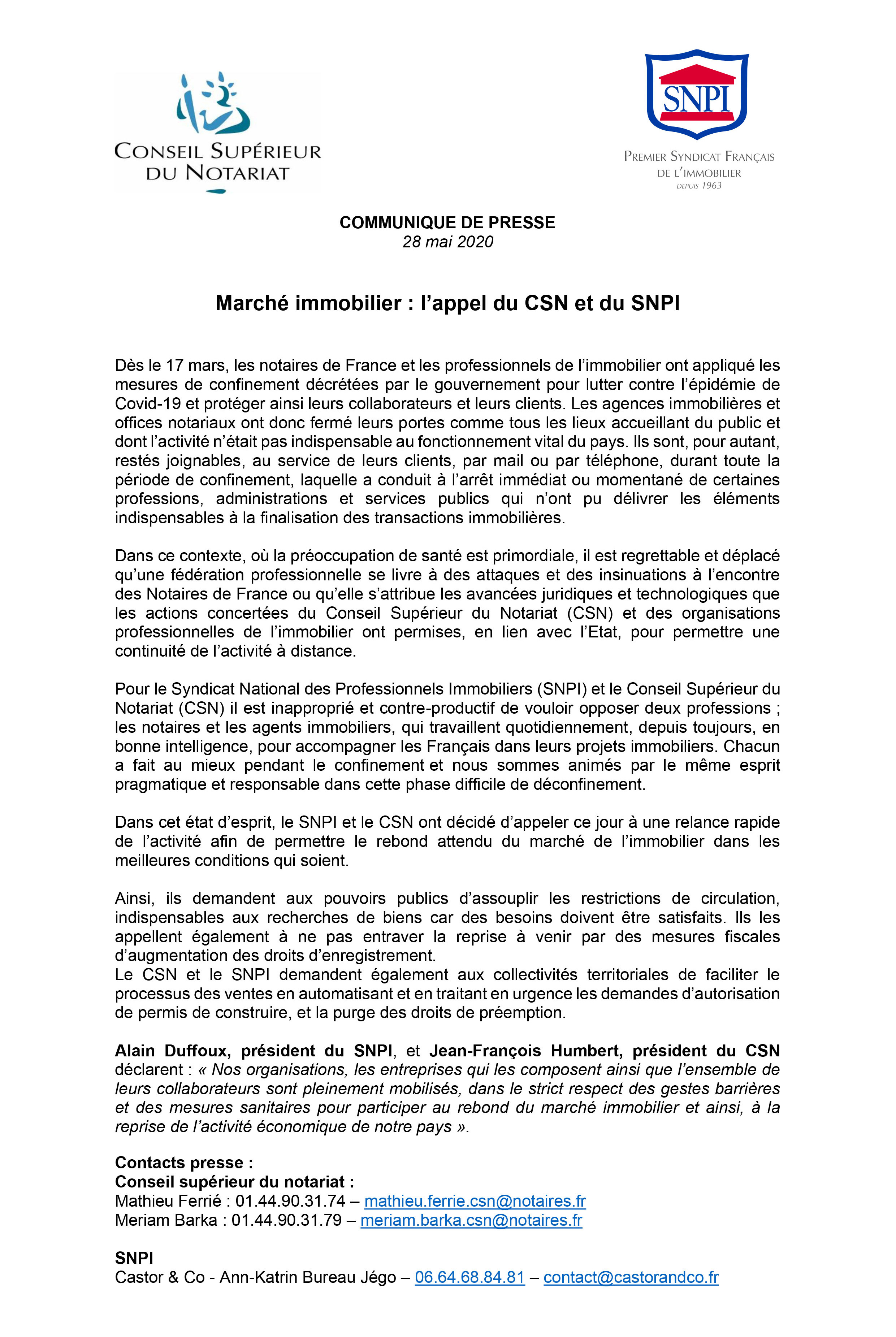 CONSEIL SUPÉRIEUR DU NOTARIAT

SNPI

PREMIER SYNDICAT FRANÇAIS DE L'IMMOBILIER
DEPUIS 1963

COMMUNIQUE DE PRESSE
28 mai 2020

Marché immobilier : l'appel du CSN et du SNPI

Dès le 17 mars, les notaires de France et les professionnels de l'immobilier ont appliqué les mesures de confinement décrétées par le gouvernement pour lutter contre l'épidémie de Covid-19 et protéger ainsi leurs collaborateurs et leurs clients. Les agences immobilières et offices notariaux ont donc fermé leurs portes comme tous les lieux accueillant du public et dont l'activité n'était pas indispensable au fonctionnement vital du pays. Ils sont, pour autant, restés joignables, au service de leurs clients, par mail ou par téléphone, durant toute la période de confinement, laquelle a conduit à l'arrêt immédiat ou momentané de certaines professions, administrations et services publics qui n'ont pu délivrer les éléments indispensables à la finalisation des transactions immobilières.

Dans ce contexte, où la préoccupation de santé est primordiale, il est regrettable et déplacé qu'une fédération professionnelle se livre à des attaques et des insinuations à l'encontre des Notaires de France ou qu'elle s'attribue les avancées juridiques et technologiques que les actions concertées du Conseil Supérieur du Notariat (CSN) et des organisations professionnelles de l'immobilier ont permises, en lien avec l'Etat, pour permettre une continuité de l'activité à distance.

Pour le Syndicat National des Professionnels Immobiliers (SNPI) et le Conseil Supérieur du Notariat (CSN) il est inapproprié et contre-productif de vouloir opposer deux professions ; les notaires et les agents immobiliers, qui travaillent quotidiennement, depuis toujours, en bonne intelligence, pour accompagner les Français dans leurs projets immobiliers. Chacun a fait au mieux pendant le confinement et nous sommes animés par le même esprit pragmatique et responsable dans cette phase difficile de déconfinement.

Dans cet état d'esprit, le SNPI et le CSN ont décidé d'appeler ce jour à une relance rapide de l'activité afin de permettre le rebond attendu du marché de l'immobilier dans les meilleures conditions qui soient.

Ainsi, ils demandent aux pouvoirs publics d'assouplir les restrictions de circulation, indispensables aux recherches de biens car des besoins doivent être satisfaits. Ils les appellent également à ne pas entraver la reprise à venir par des mesures fiscales d'augmentation des droits d'enregistrement.
Le CSN et le SNPI demandent également aux collectivités territoriales de faciliter le processus des ventes en automatisant et en traitant en urgence les demandes d'autorisation de permis de construire, et la purge des droits de préemption.

Alain Duffoux, président du SNPI, et Jean-François Humbert, président du CSN déclarent : « Nos organisations, les entreprises qui les composent ainsi que l'ensemble de leurs collaborateurs sont pleinement mobilisés, dans le strict respect des gestes barrières et des mesures sanitaires pour participer au rebond du marché immobilier et ainsi, à la reprise de l'activité économique de notre pays ».

Contacts presse :
Conseil supérieur du notariat :
Mathieu Ferrié : 01.44.90.31.74 – mathieu.ferrie.csn@notaires.fr
Meriam Barka : 01.44.90.31.79 – meriam.barka.csn@notaires.fr

SNPI
Castor & Co - Ann-Katrin Bureau Jégo – 06.64.68.84.81 – contact@castorandco.fr